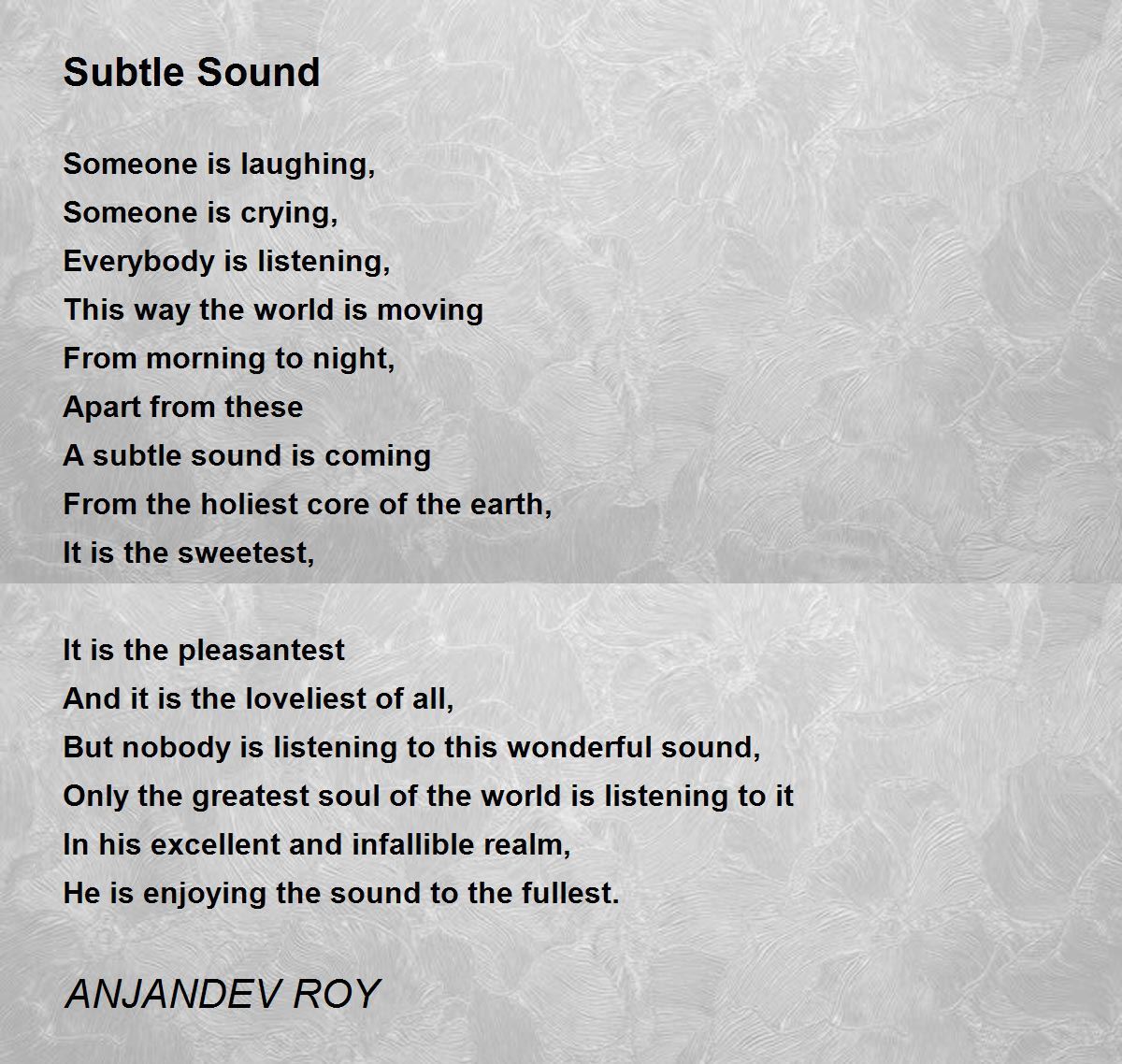 Subtle Sound

Someone is laughing,
Someone is crying,
Everybody is listening,
This way the world is moving
From morning to night,
Apart from these
A subtle sound is coming
From the holiest core of the earth,
It is the sweetest,

It is the pleasantest
And it is the loveliest of all,
But nobody is listening to this wonderful sound,
Only the greatest soul of the world is listening to it
In his excellent and infallible realm,
He is enjoying the sound to the fullest.

ANJANDEV ROY